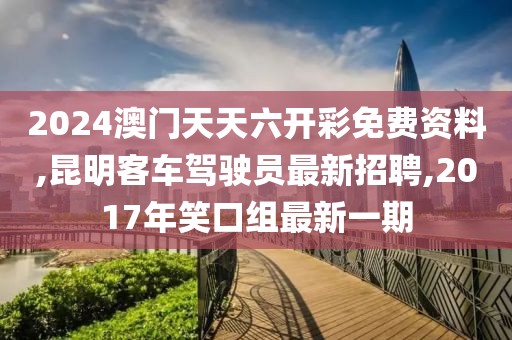 2024澳门天天六开彩免费资料,昆明客车驾驶员最新招聘,2017年笑口组最新一期